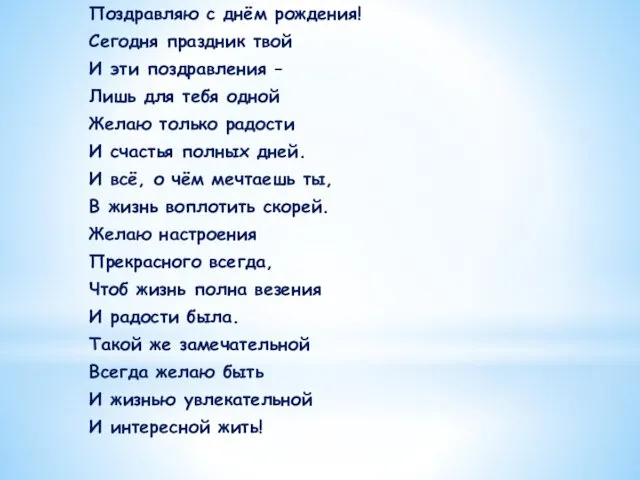 Поздравляю с днём рождения!
Сегодня праздник твой
И эти поздравления –
Лишь для тебя одной
Желаю только радости
И счастья полных дней.
И всё, о чём мечтаешь ты,
В жизнь воплотить скорей.
Желаю настроения
Прекрасного всегда,
Чтоб жизнь полна везения
И радости была.
Такой же замечательной
Всегда желаю быть
И жизнью увлекательной
И интересной жить!